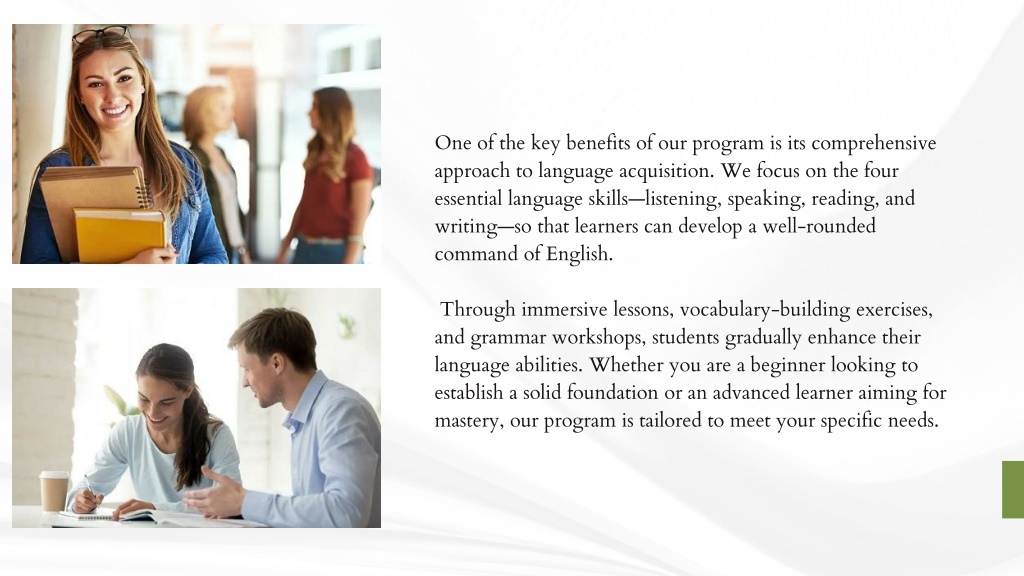 One of the key benefits of our program is its comprehensive approach to language acquisition. We focus on the four essential language skills—listening, speaking, reading, and writing—so that learners can develop a well-rounded command of English.

Through immersive lessons, vocabulary-building exercises, and grammar workshops, students gradually enhance their language abilities. Whether you are a beginner looking to establish a solid foundation or an advanced learner aiming for mastery, our program is tailored to meet your specific needs.